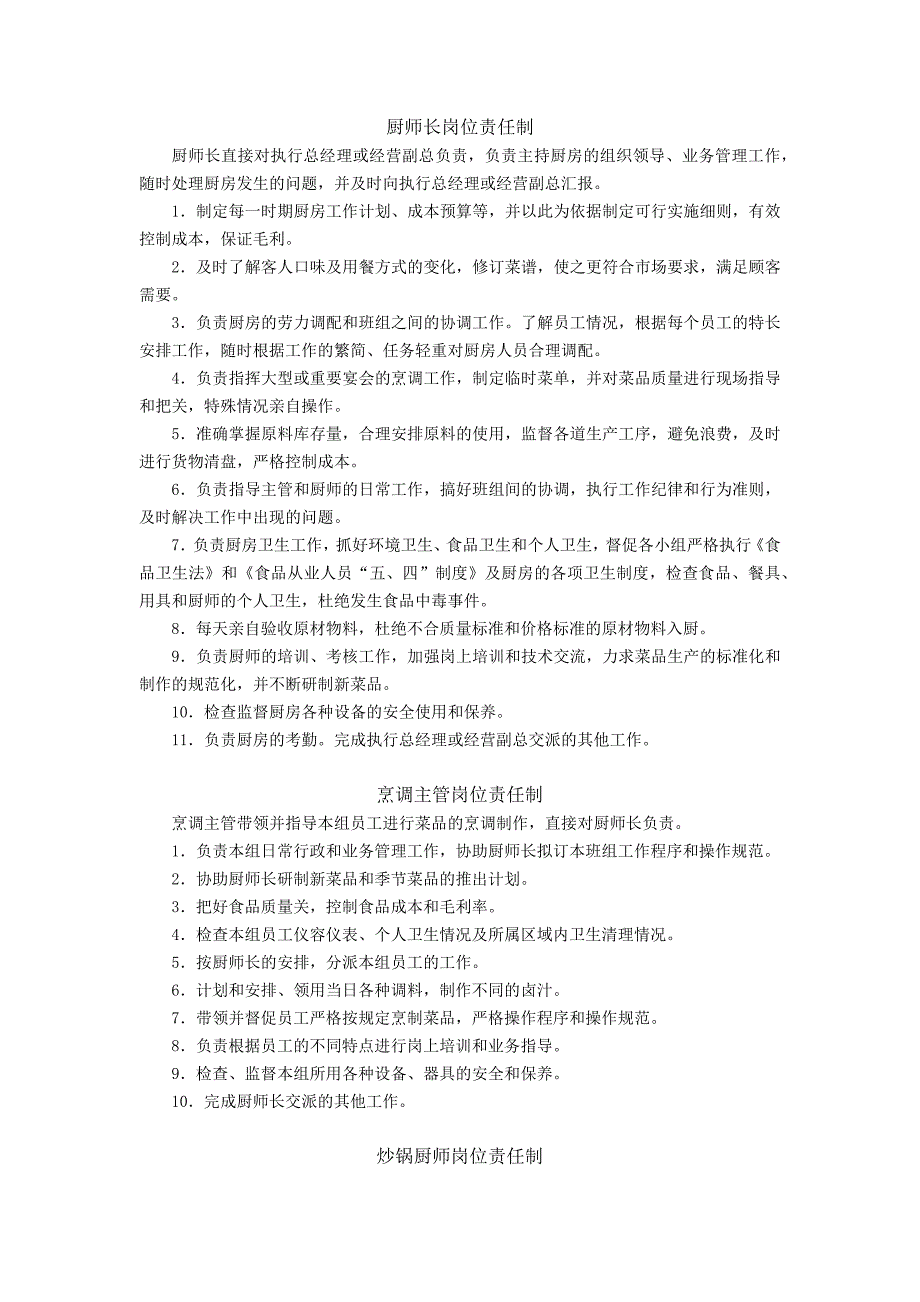 厨师长岗位责任制

厨师长直接对执行总经理或经营副总负责，负责主持厨房的组织领导、业务管理工作，随时处理厨房发生的问题，并及时向执行总经理或经营副总汇报。

1．制定每一时期厨房工作计划、成本预算等，并以此为依据制定可行实施细则，有效控制成本，保证毛利。

2．及时了解客人口味及用餐方式的变化，修订菜谱，使之更符合市场要求，满足顾客需要。

3．负责厨房的劳力调配和班组之间的协调工作。了解员工情况，根据每个员工的特长安排工作，随时根据工作的繁简、任务轻重对厨房人员合理调配。

4．负责指挥大型或重要宴会的烹调工作，制定临时菜单，并对菜品质量进行现场指导和把关，特殊情况亲自操作。

5．准确掌握原料库存量，合理安排原料的使用，监督各道生产工序，避免浪费，及时进行货物清盘，严格控制成本。

6．负责指导主管和厨师的日常工作，搞好班组间的协调，执行工作纪律和行为准则，及时解决工作中出现的问题。

7．负责厨房卫生工作，抓好环境卫生、食品卫生和个人卫生，督促各小组严格执行《食品卫生法》和《食品从业人员“五、四”制度》及厨房的各项卫生制度，检查食品、餐具、用具和厨师的个人卫生，杜绝发生食品中毒事件。

8．每天亲自验收原材物料，杜绝不合质量标准和价格标准的原材物料入厨。

9．负责厨师的培训、考核工作，加强岗上培训和技术交流，力求菜品生产的标准化和制作的规范化，并不断研制新菜品。

10．检查监督厨房各种设备的安全使用和保养。

11．负责厨房的考勤。完成执行总经理或经营副总交派的其他工作。

烹调主管岗位责任制

烹调主管带领并指导本组员工进行菜品的烹调制作，直接对厨师长负责。

1．负责本组日常行政和业务管理工作，协助厨师长拟订本班组工作程序和操作规范。

2．协助厨师长研制新菜品和季节菜品的推出计划。

3．把好食品质量关，控制食品成本和毛利率。

4．检查本组员工仪容仪表、个人卫生情况及所属区域内卫生清理情况。

5．按厨师长的安排，分派本组员工的工作。

6．计划和安排、领用当日各种调料，制作不同的卤汁。

7．带领并督促员工严格按规定烹制菜品，严格操作程序和操作规范。

8．负责根据员工的不同特点进行岗上培训和业务指导。

9．检查、监督本组所用各种设备、器具的安全和保养。

10．完成厨师长交派的其他工作。

炒锅厨师岗位责任制